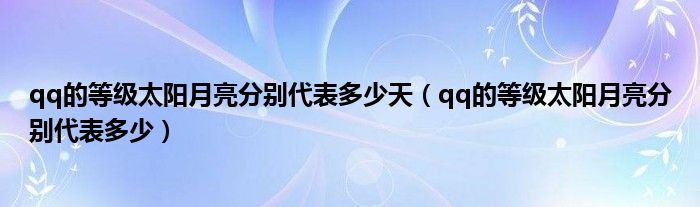 qq的等级太阳月亮分别代表多少天（qq的等级太阳月亮分别代表多少）